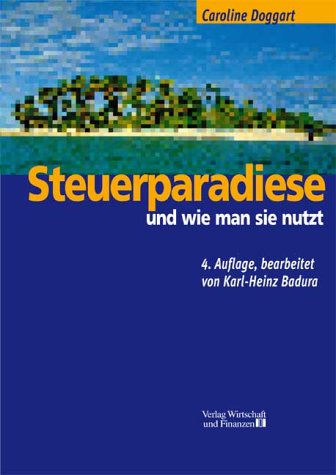 Caroline Doggart

Steuerparadiese
und wie man sie nutzt

4. Auflage, bearbeitet von Karl-Heinz Badura

Verlag Wirtschaft und Finanzen